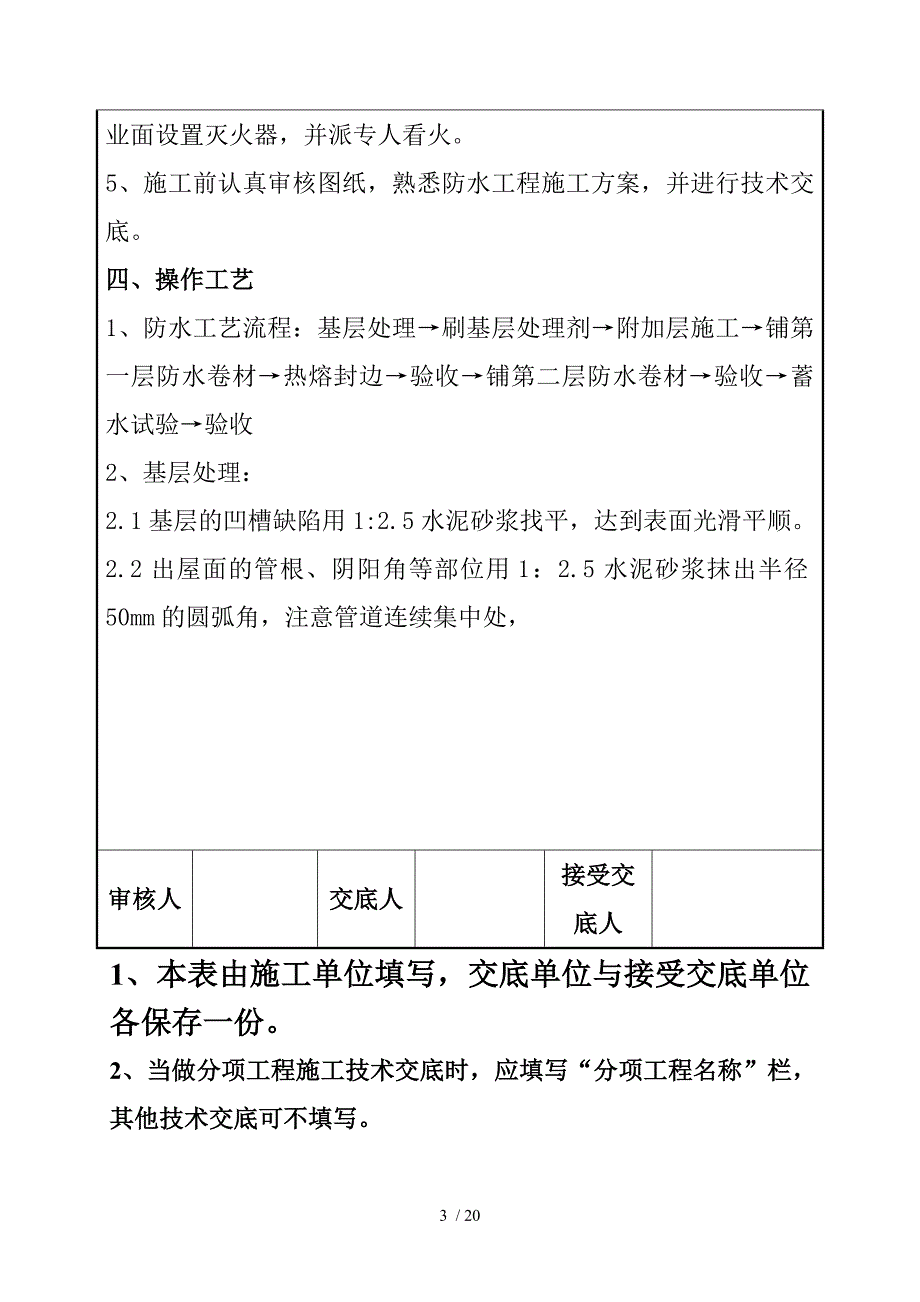 业面设置灭火器，并派专人看火。

5、施工前认真审核图纸，熟悉防水工程施工方案，并进行技术交底。

四、操作工艺

1、防水工艺流程：基层处理→刷基层处理剂→附加层施工→铺第一层防水卷材→热熔封边→验收→铺第二层防水卷材→验收→蓄水试验→验收

2、基层处理：

2.1 基层的凹槽缺陷用 1:2.5 水泥砂浆找平，达到表面光滑平顺。

2.2 出屋面的管根、阴阳角等部位用 1：2.5 水泥砂浆抹出半径 50mm 的圆弧角，注意管道连续集中处，

| 审核人 | | 交底人 | | 接受交底人 | |
|---|---|---|---|---|---|

1、本表由施工单位填写，交底单位与接受交底单位各保存一份。

2、当做分项工程施工技术交底时，应填写“分项工程名称”栏，其他技术交底可不填写。

3 / 20